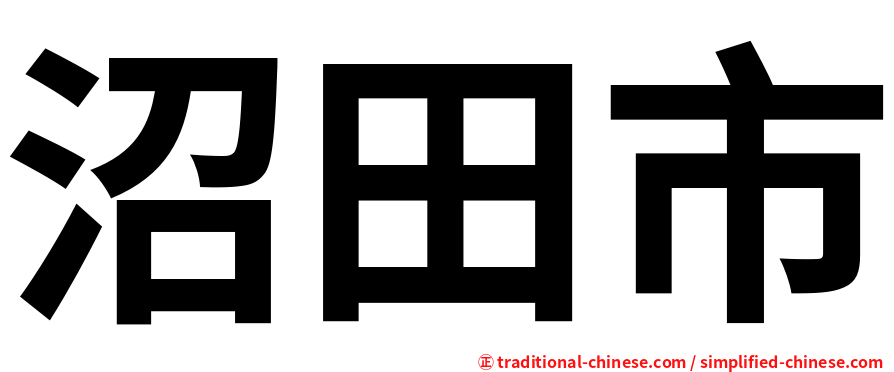 沼田市

正 traditional-chinese.com / simplified-chinese.com